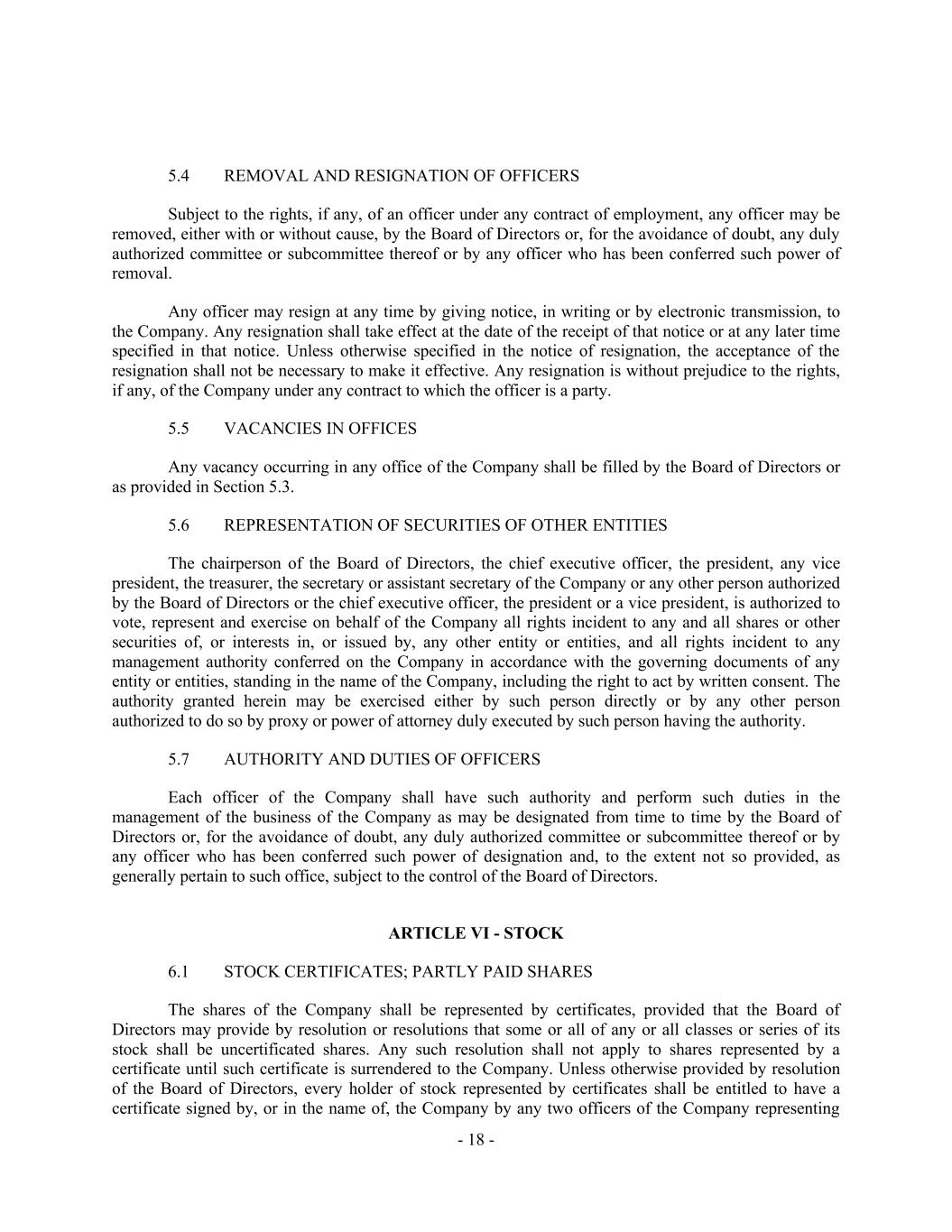 5.4 REMOVAL AND RESIGNATION OF OFFICERS

Subject to the rights, if any, of an officer under any contract of employment, any officer may be removed, either with or without cause, by the Board of Directors or, for the avoidance of doubt, any duly authorized committee or subcommittee thereof or by any officer who has been conferred such power of removal.

Any officer may resign at any time by giving notice, in writing or by electronic transmission, to the Company. Any resignation shall take effect at the date of the receipt of that notice or at any later time specified in that notice. Unless otherwise specified in the notice of resignation, the acceptance of the resignation shall not be necessary to make it effective. Any resignation is without prejudice to the rights, if any, of the Company under any contract to which the officer is a party.

5.5 VACANCIES IN OFFICES

Any vacancy occurring in any office of the Company shall be filled by the Board of Directors or as provided in Section 5.3.

5.6 REPRESENTATION OF SECURITIES OF OTHER ENTITIES

The chairperson of the Board of Directors, the chief executive officer, the president, any vice president, the treasurer, the secretary or assistant secretary of the Company or any other person authorized by the Board of Directors or the chief executive officer, the president or a vice president, is authorized to vote, represent and exercise on behalf of the Company all rights incident to any and all shares or other securities of, or interests in, or issued by, any other entity or entities, and all rights incident to any management authority conferred on the Company in accordance with the governing documents of any entity or entities, standing in the name of the Company, including the right to act by written consent. The authority granted herein may be exercised either by such person directly or by any other person authorized to do so by proxy or power of attorney duly executed by such person having the authority.

5.7 AUTHORITY AND DUTIES OF OFFICERS

Each officer of the Company shall have such authority and perform such duties in the management of the business of the Company as may be designated from time to time by the Board of Directors or, for the avoidance of doubt, any duly authorized committee or subcommittee thereof or by any officer who has been conferred such power of designation and, to the extent not so provided, as generally pertain to such office, subject to the control of the Board of Directors.

ARTICLE VI - STOCK

6.1 STOCK CERTIFICATES; PARTLY PAID SHARES

The shares of the Company shall be represented by certificates, provided that the Board of Directors may provide by resolution or resolutions that some or all of any or all classes or series of its stock shall be uncertificated shares. Any such resolution shall not apply to shares represented by a certificate until such certificate is surrendered to the Company. Unless otherwise provided by resolution of the Board of Directors, every holder of stock represented by certificates shall be entitled to have a certificate signed by, or in the name of, the Company by any two officers of the Company representing

- 18 -